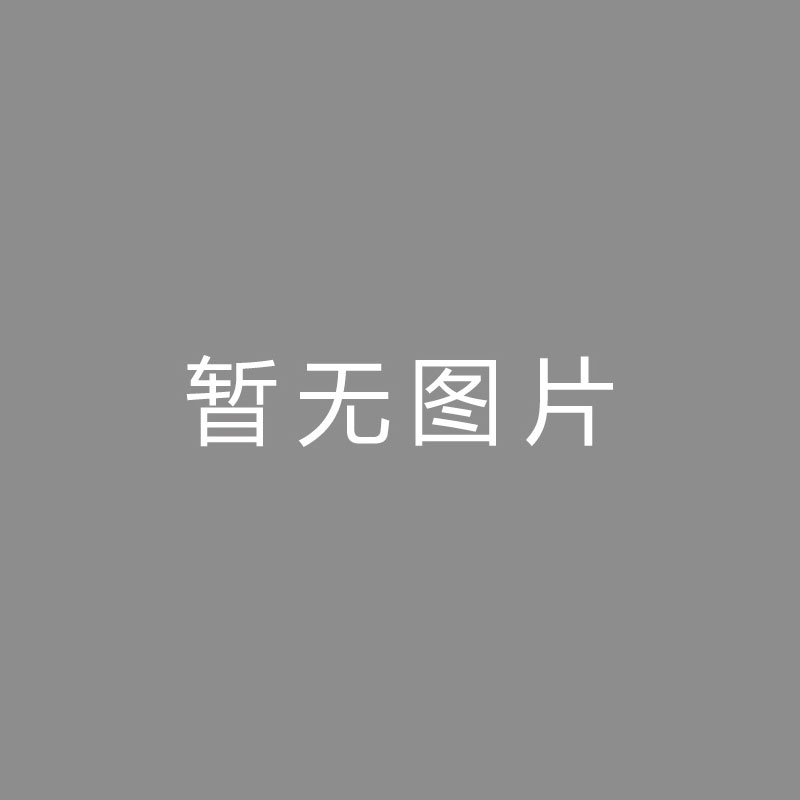 暂无图片